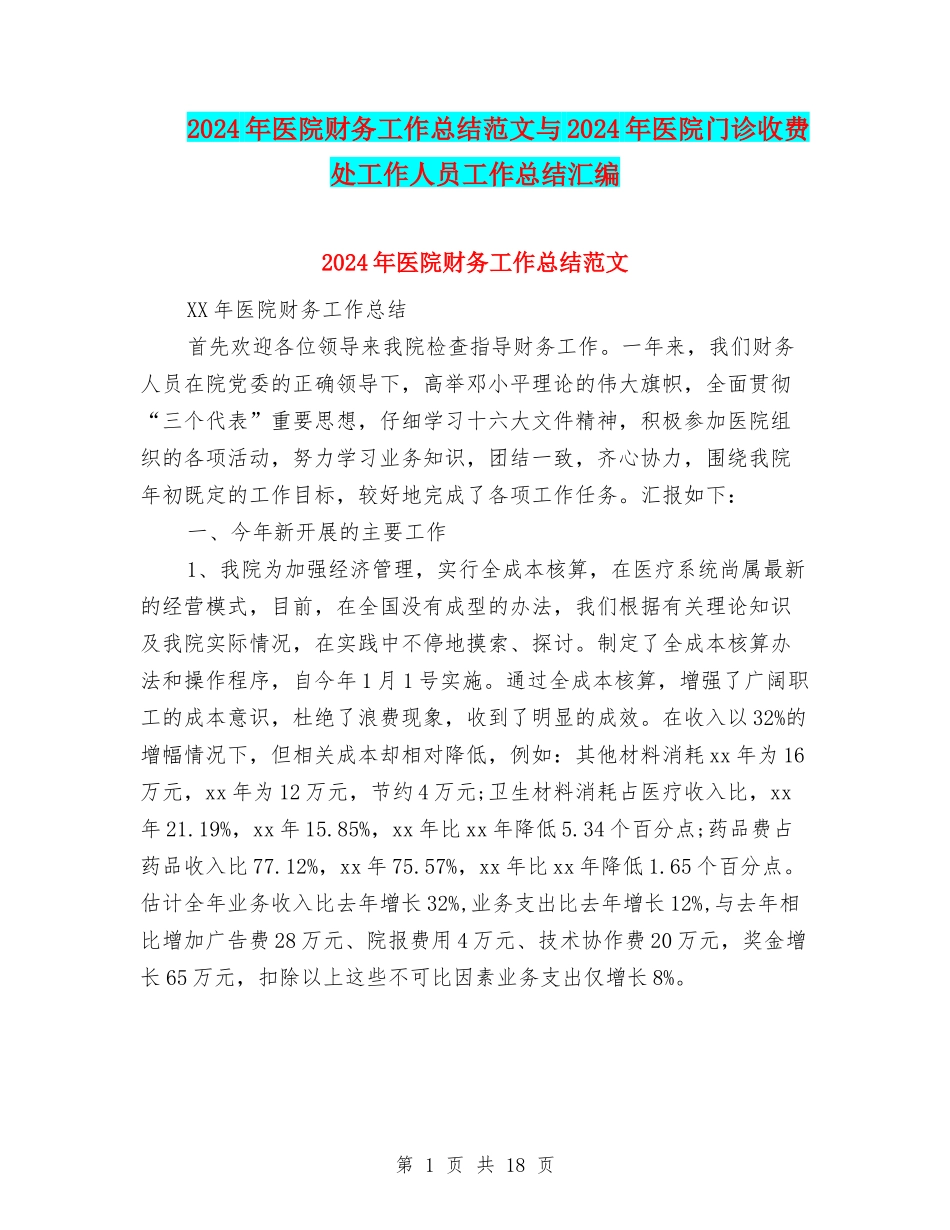 2024年医院财务工作总结范文与2024年医院门诊收费处工作人员工作总结汇编

2024年医院财务工作总结范文

XX年医院财务工作总结

首先欢迎各位领导来我院检查指导财务工作。一年来，我们财务人员在院党委的正确领导下，高举邓小平理论的伟大旗帜，全面贯彻“三个代表”重要思想，仔细学习十六大文件精神，积极参加医院组织的各项活动，努力学习业务知识，团结一致，齐心协力，围绕我院年初既定的工作目标，较好地完成了各项工作任务。汇报如下：

一、今年新开展的主要工作

1、我院为加强经济管理，实行全成本核算，在医疗系统尚属最新的经营模式，目前，在全国没有成型的办法，我们根据有关理论知识及我院实际情况，在实践中不停地摸索、探讨。制定了全成本核算办法和操作程序，自今年1月1号实施。通过全成本核算，增强了广阔职工的成本意识，杜绝了浪费现象，收到了明显的成效。在收入以32%的增幅情况下，但相关成本却相对降低，例如：其他材料消耗xx年为16万元，xx年为12万元，节约4万元;卫生材料消耗占医疗收入比，xx年21.19%，xx年15.85%，xx年比xx年降低5.34个百分点;药品费占药品收入比77.12%，xx年75.57%，xx年比xx年降低1.65个百分点。估计全年业务收入比去年增长32%,业务支出比去年增长12%,与去年相比增加广告费28万元、院报费用4万元、技术协作费20万元，奖金增长65万元，扣除以上这些不可比因素业务支出仅增长8%。

第 1 页 共 18 页